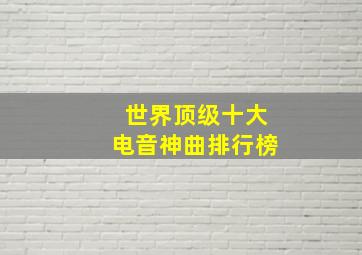 世界顶级十大
电音神曲排行榜